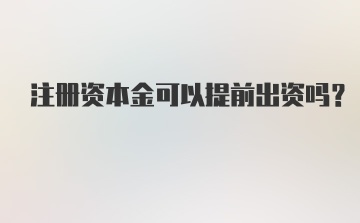 注册资本金可以提前出资吗？